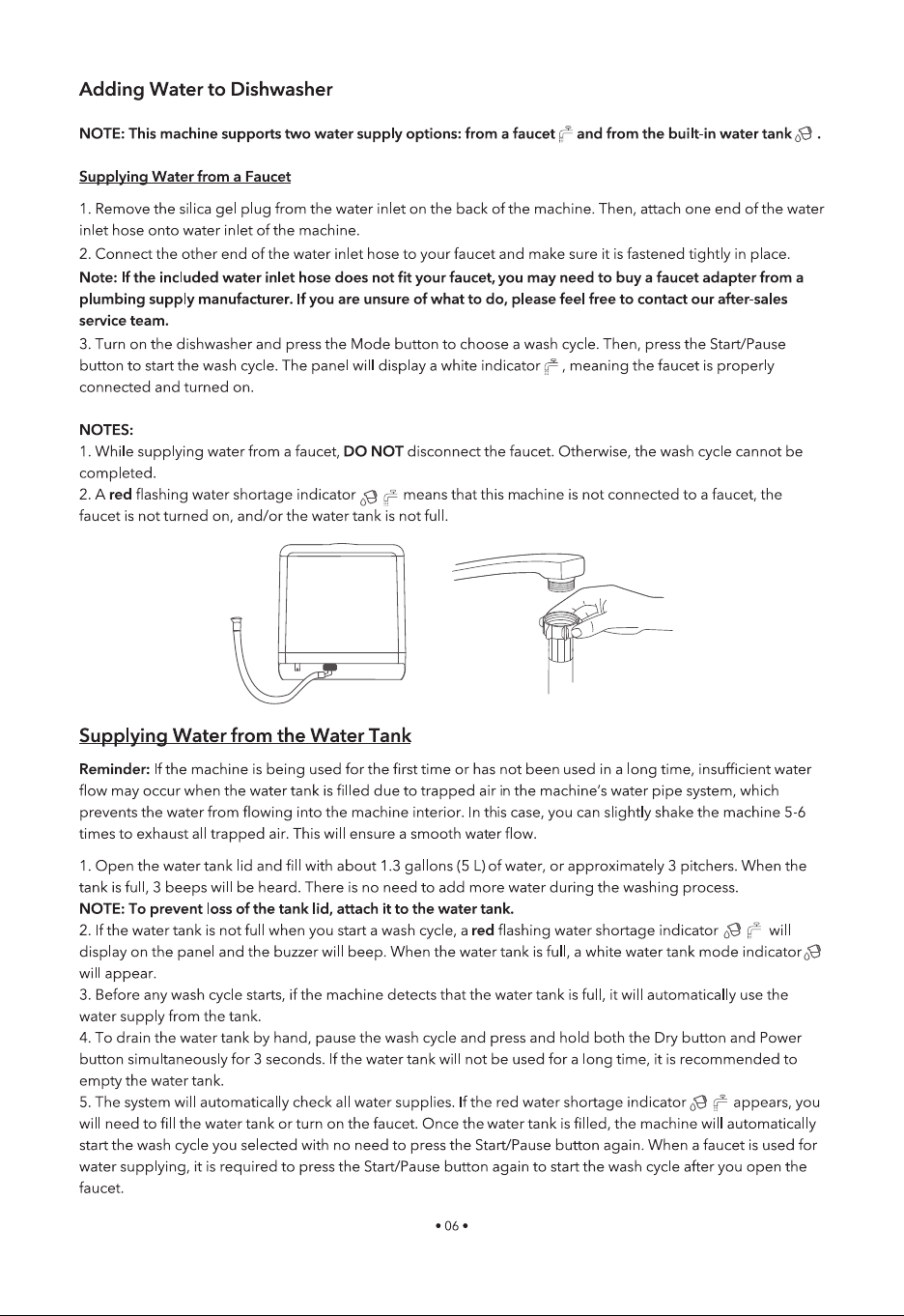 Adding Water to Dishwasher

NOTE: This machine supports two water supply options: from a faucet and from the built-in water tank .

Supplying Water from a Faucet

1. Remove the silica gel plug from the water inlet on the back of the machine. Then, attach one end of the water inlet hose onto water inlet of the machine.
2. Connect the other end of the water inlet hose to your faucet and make sure it is fastened tightly in place.
Note: If the included water inlet hose does not fit your faucet, you may need to buy a faucet adapter from a plumbing supply manufacturer. If you are unsure of what to do, please feel free to contact our after-sales service team.
3. Turn on the dishwasher and press the Mode button to choose a wash cycle. Then, press the Start/Pause button to start the wash cycle. The panel will display a white indicator , meaning the faucet is properly connected and turned on.

NOTES:
1. While supplying water from a faucet, DO NOT disconnect the faucet. Otherwise, the wash cycle cannot be completed.
2. A red flashing water shortage indicator means that this machine is not connected to a faucet, the faucet is not turned on, and/or the water tank is not full.

Supplying Water from the Water Tank

Reminder: If the machine is being used for the first time or has not been used in a long time, insufficient water flow may occur when the water tank is filled due to trapped air in the machine's water pipe system, which prevents the water from flowing into the machine interior. In this case, you can slightly shake the machine 5-6 times to exhaust all trapped air. This will ensure a smooth water flow.

1. Open the water tank lid and fill with about 1.3 gallons (5 L) of water, or approximately 3 pitchers. When the tank is full, 3 beeps will be heard. There is no need to add more water during the washing process.
NOTE: To prevent loss of the tank lid, attach it to the water tank.
2. If the water tank is not full when you start a wash cycle, a red flashing water shortage indicator will display on the panel and the buzzer will beep. When the water tank is full, a white water tank mode indicator will appear.
3. Before any wash cycle starts, if the machine detects that the water tank is full, it will automatically use the water supply from the tank.
4. To drain the water tank by hand, pause the wash cycle and press and hold both the Dry button and Power button simultaneously for 3 seconds. If the water tank will not be used for a long time, it is recommended to empty the water tank.
5. The system will automatically check all water supplies. If the red water shortage indicator appears, you will need to fill the water tank or turn on the faucet. Once the water tank is filled, the machine will automatically start the wash cycle you selected with no need to press the Start/Pause button again. When a faucet is used for water supplying, it is required to press the Start/Pause button again to start the wash cycle after you open the faucet.

• 06 •